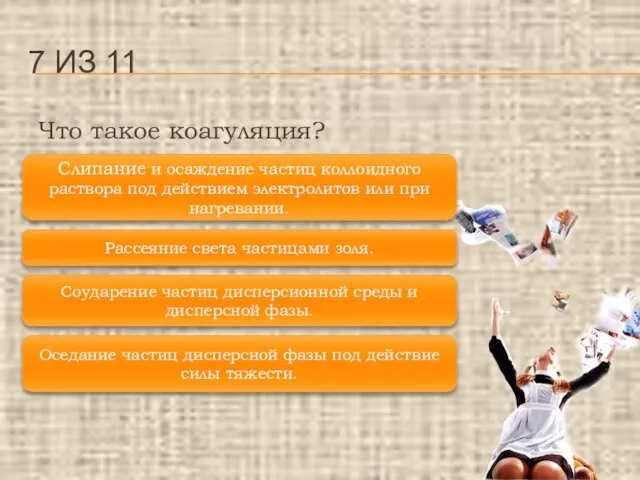 7 ИЗ 11

Что такое коагуляция?

Слипание и осаждение частиц коллоидного раствора под действием электролитов или при нагревании.

Рассеяние света частицами золя.

Соударение частиц дисперсионной среды и дисперсной фазы.

Оседание частиц дисперсной фазы под действие силы тяжести.